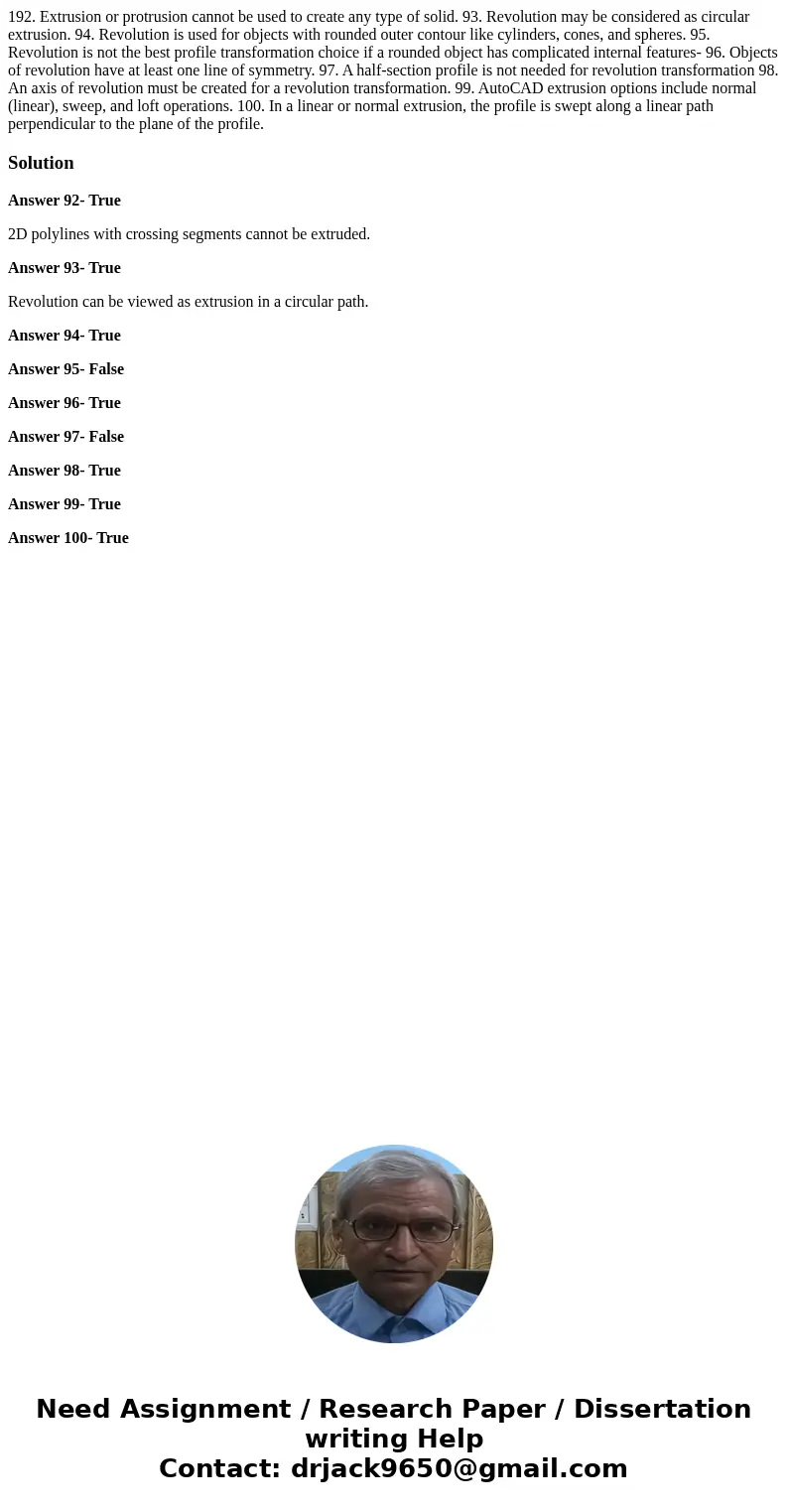 192. Extrusion or protrusion cannot be used to create any type of solid. 93. Revolution may be considered as circular extrusion. 94. Revolution is used for objects with rounded outer contour like cylinders, cones, and spheres. 95. Revolution is not the best profile transformation choice if a rounded object has complicated internal features- 96. Objects of revolution have at least one line of symmetry. 97. A half-section profile is not needed for revolution transformation 98. An axis of revolution must be created for a revolution transformation. 99. AutoCAD extrusion options include normal (linear), sweep, and loft operations. 100. In a linear or normal extrusion, the profile is swept along a linear path perpendicular to the plane of the profile.

Solution

Answer 92- True

2D polylines with crossing segments cannot be extruded.

Answer 93- True

Revolution can be viewed as extrusion in a circular path.

Answer 94- True

Answer 95- False

Answer 96- True

Answer 97- False

Answer 98- True

Answer 99- True

Answer 100- True

Need Assignment / Research Paper / Dissertation writing Help
Contact: drjack9650@gmail.com